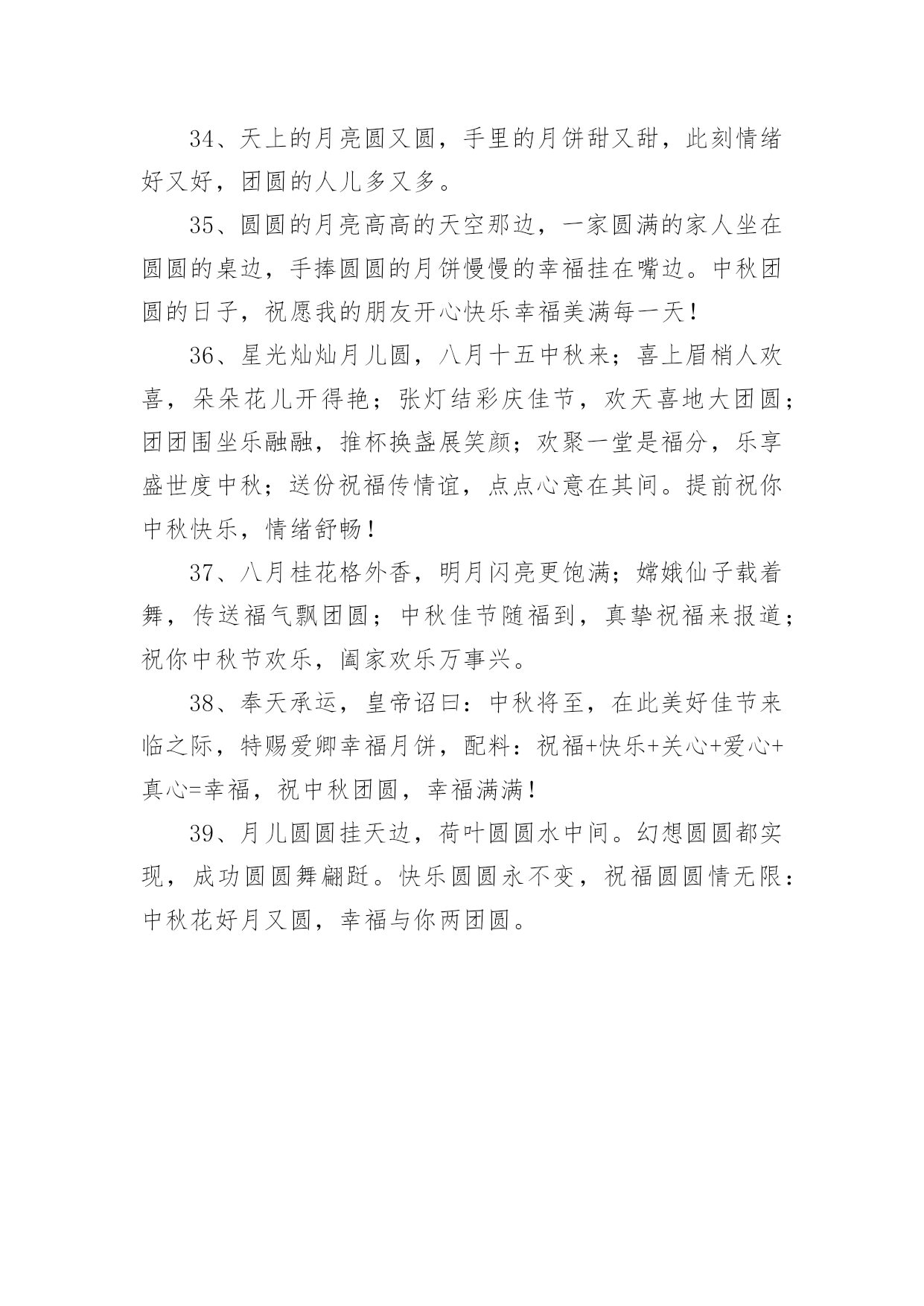 34、天上的月亮圆又圆，手里的月饼甜又甜，此刻情绪好又好，团圆的人儿多又多。

35、圆圆的月亮高高的天空那边，一家圆满的家人坐在圆圆的桌边，手捧圆圆的月饼慢慢的幸福挂在嘴边。中秋团圆的日子，祝愿我的朋友开心快乐幸福美满每一天！

36、星光灿灿月儿圆，八月十五中秋来；喜上眉梢人欢喜，朵朵花儿开得艳；张灯结彩庆佳节，欢天喜地大团圆；团团围坐乐融融，推杯换盏展笑颜；欢聚一堂是福分，乐享盛世度中秋；送份祝福传情谊，点点心意在其间。提前祝你中秋快乐，情绪舒畅！

37、八月桂花格外香，明月闪亮更饱满；嫦娥仙子载着舞，传送福气飘团圆；中秋佳节随福到，真挚祝福来报道；祝你中秋节欢乐，阖家欢乐万事兴。

38、奉天承运，皇帝诏曰：中秋将至，在此美好佳节来临之际，特赐爱卿幸福月饼，配料：祝福+快乐+关心+爱心+真心=幸福，祝中秋团圆，幸福满满！

39、月儿圆圆挂天边，荷叶圆圆水中间。幻想圆圆都实现，成功圆圆舞翩跹。快乐圆圆永不变，祝福圆圆情无限：中秋花好月又圆，幸福与你两团圆。